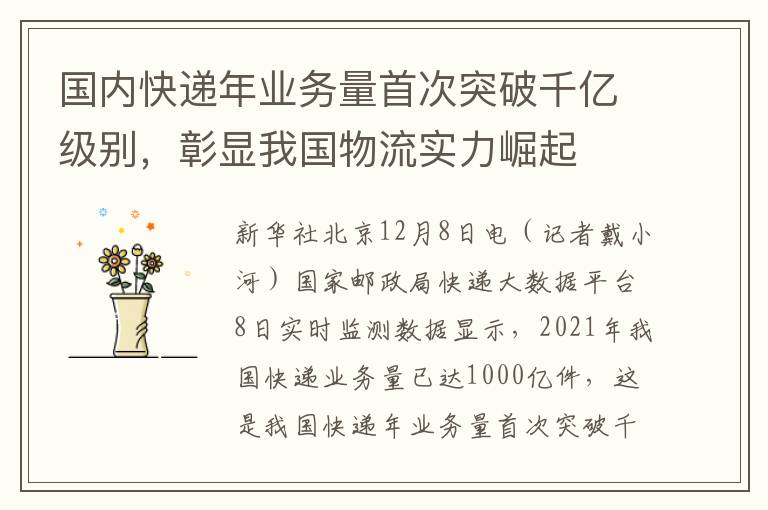 国内快递年业务量首次突破千亿级别，彰显我国物流实力崛起

新华社北京12月8日电（记者戴小河）国家邮政局快递大数据平台8日实时监测数据显示，2021年我国快递业务量已达1000亿件，这是我国快递年业务量首次突破千